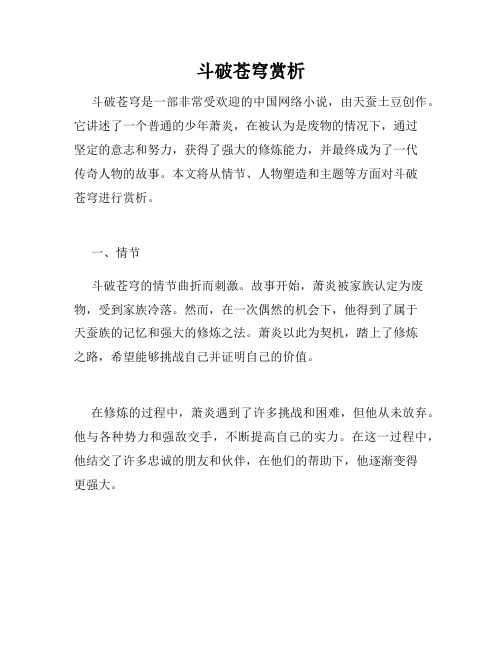 斗破苍穹赏析

斗破苍穹是一部非常受欢迎的中国网络小说，由天蚕土豆创作。它讲述了一个普通的少年萧炎，在被认为是废物的情况下，通过坚定的意志和努力，获得了强大的修炼能力，并最终成为了一代传奇人物的故事。本文将从情节、人物塑造和主题等方面对斗破苍穹进行赏析。

一、情节

斗破苍穹的情节曲折而刺激。故事开始，萧炎被家族认定为废物，受到家族冷落。然而，在一次偶然的机会下，他得到了属于天蚕族的记忆和强大的修炼之法。萧炎以此为契机，踏上了修炼之路，希望能够挑战自己并证明自己的价值。

在修炼的过程中，萧炎遇到了许多挑战和困难，但他从未放弃。他与各种势力和强敌交手，不断提高自己的实力。在这一过程中，他结交了许多忠诚的朋友和伙伴，在他们的帮助下，他逐渐变得更强大。